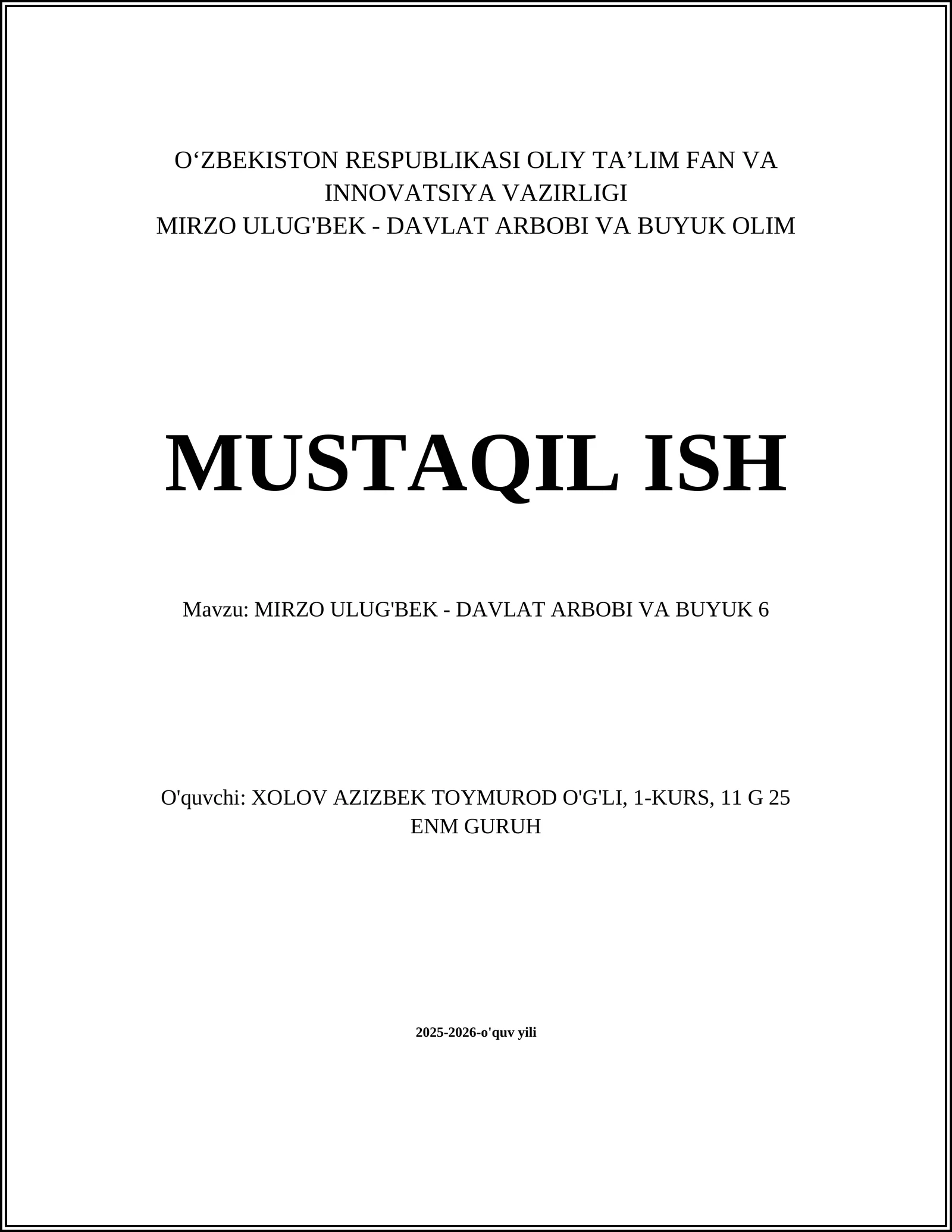 O‘ZBEKISTON RESPUBLIKASI OLIY TA’LIM FAN VA INNOVATSIYA VAZIRLIGI
MIRZO ULUG'BEK - DAVLAT ARBOBI VA BUYUK OLIM

MUSTAQIL ISH

Mavzu: MIRZO ULUG'BEK - DAVLAT ARBOBI VA BUYUK 6

O'quvchi: XOLOV AZIZBEK TOYMUROD O'G'LI, 1-KURS, 11 G 25 ENM GURUH

2025-2026-o'quv yili